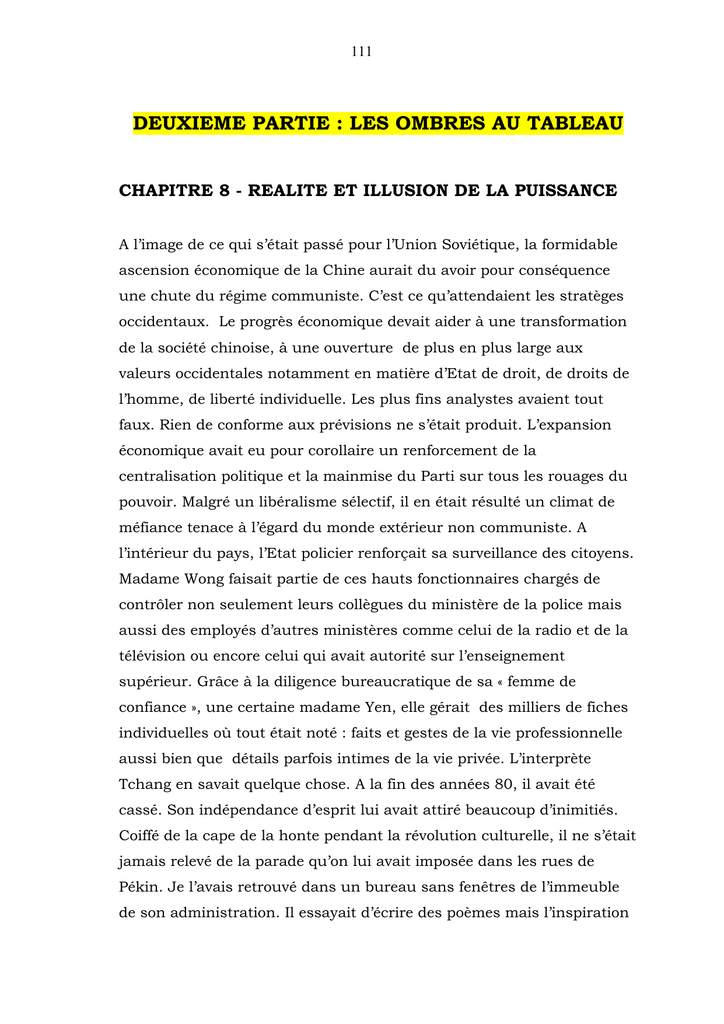 111

DEUXIEME PARTIE : LES OMBRES AU TABLEAU

CHAPITRE 8 - REALITE ET ILLUSION DE LA PUISSANCE

A l'image de ce qui s'était passé pour l'Union Soviétique, la formidable ascension économique de la Chine aurait du avoir pour conséquence une chute du régime communiste. C'est ce qu'attendaient les stratèges occidentaux. Le progrès économique devait aider à une transformation de la société chinoise, à une ouverture de plus en plus large aux valeurs occidentales notamment en matière d'Etat de droit, de droits de l'homme, de liberté individuelle. Les plus fins analystes avaient tout faux. Rien de conforme aux prévisions ne s'était produit. L'expansion économique avait eu pour corollaire un renforcement de la centralisation politique et la mainmise du Parti sur tous les rouages du pouvoir. Malgré un libéralisme sélectif, il en était résulté un climat de méfiance tenace à l'égard du monde extérieur non communiste. A l'intérieur du pays, l'Etat policier renforçait sa surveillance des citoyens. Madame Wong faisait partie de ces hauts fonctionnaires chargés de contrôler non seulement leurs collègues du ministère de la police mais aussi des employés d'autres ministères comme celui de la radio et de la télévision ou encore celui qui avait autorité sur l'enseignement supérieur. Grâce à la diligence bureaucratique de sa « femme de confiance », une certaine madame Yen, elle gérait des milliers de fiches individuelles où tout était noté : faits et gestes de la vie professionnelle aussi bien que détails parfois intimes de la vie privée. L'interprète Tchang en savait quelque chose. A la fin des années 80, il avait été cassé. Son indépendance d'esprit lui avait attiré beaucoup d'inimitiés. Coiffé de la cape de la honte pendant la révolution culturelle, il ne s'était jamais relevé de la parade qu'on lui avait imposée dans les rues de Pékin. Je l'avais retrouvé dans un bureau sans fenêtres de l'immeuble de son administration. Il essayait d'écrire des poèmes mais l'inspiration